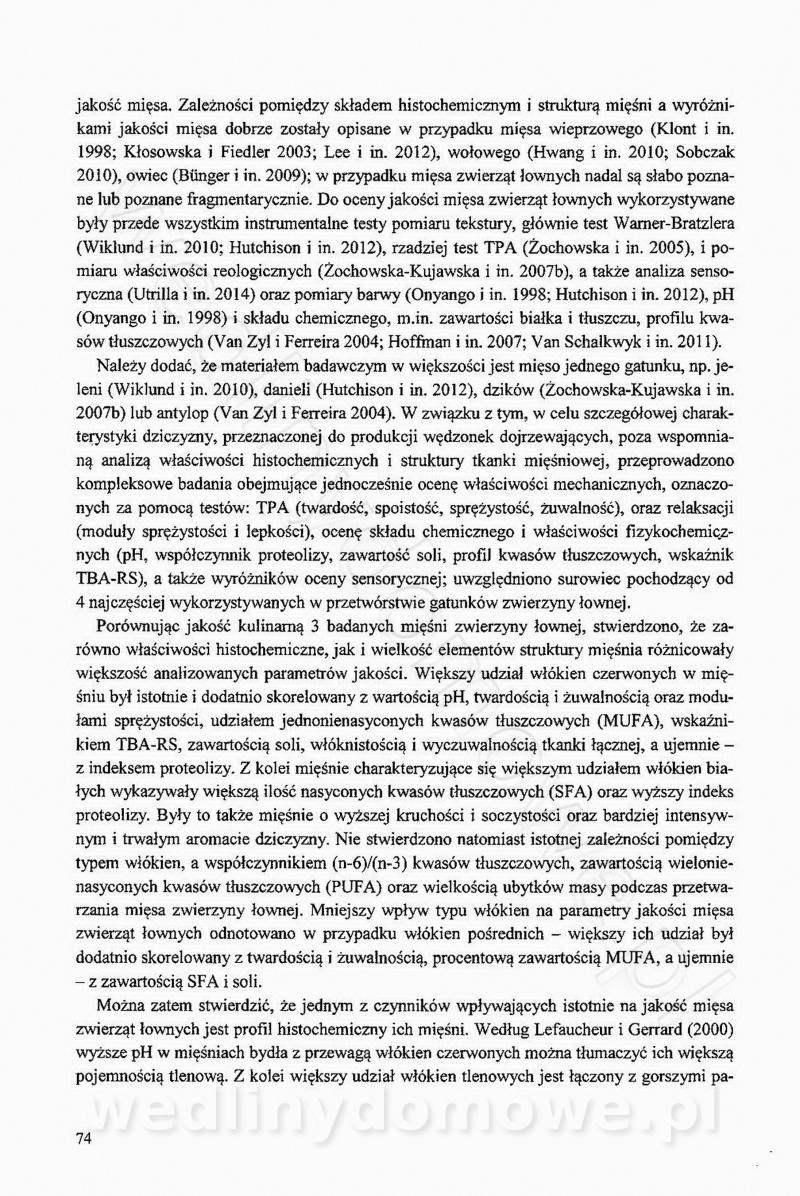 jakość mięsa. Zależności pomiędzy składem histochemicznym i strukturą mięśni a wyróżnikami jakości mięsa dobrze zostały opisane w przypadku mięsa wieprzowego (Klont i in. 1998; Kłosowska i Fiedler 2003; Lee i in. 2012), wołowego (Hwang i in. 2010; Sobczak 2010), owiec (Bünger i in. 2009); w przypadku mięsa zwierząt łownych nadal są słabo poznane lub poznane fragmentarycznie. Do oceny jakości mięsa zwierząt łownych wykorzystywane były przede wszystkim instrumentalne testy pomiaru tekstury, głównie test Warner-Bratzlera (Wiklund i in. 2010; Hutchison i in. 2012), rzadziej test TPA (Żochowska i in. 2005), i pomiaru właściwości reologicznych (Żochowska-Kujawska i in. 2007b), a także analiza sensoryczna (Utrilla i in. 2014) oraz pomiary barwy (Onyango i in. 1998; Hutchison i in. 2012), pH (Onyango i in. 1998) i składu chemicznego, m.in. zawartości białka i tłuszczu, profilu kwasów tłuszczowych (Van Zyl i Ferreira 2004; Hoffman i in. 2007; Van Schalkwyk i in. 2011).

Należy dodać, że materiałem badawczym w większości jest mięso jednego gatunku, np. jeleni (Wiklund i in. 2010), danieli (Hutchison i in. 2012), dzików (Żochowska-Kujawska i in. 2007b) lub antylop (Van Zyl i Ferreira 2004). W związku z tym, w celu szczegółowej charakterystyki dziczyzny, przeznaczonej do produkcji wędzonek dojrzewających, poza wspomnianą analizą właściwości histochemicznych i struktury tkanki mięśniowej, przeprowadzono kompleksowe badania obejmujące jednocześnie ocenę właściwości mechanicznych, oznaczonych za pomocą testów: TPA (twardość, spoistość, sprężystość, żuwalność), oraz relaksacji (moduły sprężystości i lepkości), ocenę składu chemicznego i właściwości fizykochemicznych (pH, współczynnik proteolizy, zawartość soli, profil kwasów tłuszczowych, wskaźnik TBA-RS), a także wyróżników oceny sensorycznej; uwzględniono surowiec pochodzący od 4 najczęściej wykorzystywanych w przetwórstwie gatunków zwierzyny łownej.

Porównując jakość kulinarną 3 badanych mięśni zwierzyny łownej, stwierdzono, że zarówno właściwości histochemiczne, jak i wielkość elementów struktury mięśnia różnicowały większość analizowanych parametrów jakości. Większy udział włókien czerwonych w mięśniu był istotnie i dodatnio skorelowany z wartością pH, twardością i żuwalnością oraz modułami sprężystości, udziałem jednonienasyconych kwasów tłuszczowych (MUFA), wskaźnikiem TBA-RS, zawartością soli, włóknistością i wyczuwalnością tkanki łącznej, a ujemnie – z indeksem proteolizy. Z kolei mięśnie charakteryzujące się większym udziałem włókien białych wykazywały większą ilość nasyconych kwasów tłuszczowych (SFA) oraz wyższy indeks proteolizy. Były to także mięśnie o wyższej kruchości i soczystości oraz bardziej intensywnym i trwałym aromacie dziczyzny. Nie stwierdzono natomiast istotnej zależności pomiędzy typem włókien, a współczynnikiem (n-6)/(n-3) kwasów tłuszczowych, zawartością wielonienasyconych kwasów tłuszczowych (PUFA) oraz wielkością ubytków masy podczas przetwarzania mięsa zwierzyny łownej. Mniejszy wpływ typu włókien na parametry jakości mięsa zwierząt łownych odnotowano w przypadku włókien pośrednich – większy ich udział był dodatnio skorelowany z twardością i żuwalnością, procentową zawartością MUFA, a ujemnie – z zawartością SFA i soli.

Można zatem stwierdzić, że jednym z czynników wpływających istotnie na jakość mięsa zwierząt łownych jest profil histochemiczny ich mięśni. Według Lefaucheur i Gerrard (2000) wyższe pH w mięśniach bydła z przewagą włókien czerwonych można tłumaczyć ich większą pojemnością tlenową. Z kolei większy udział włókien tlenowych jest łączony z gorszymi pa-

wedlinydomowe.pl

74